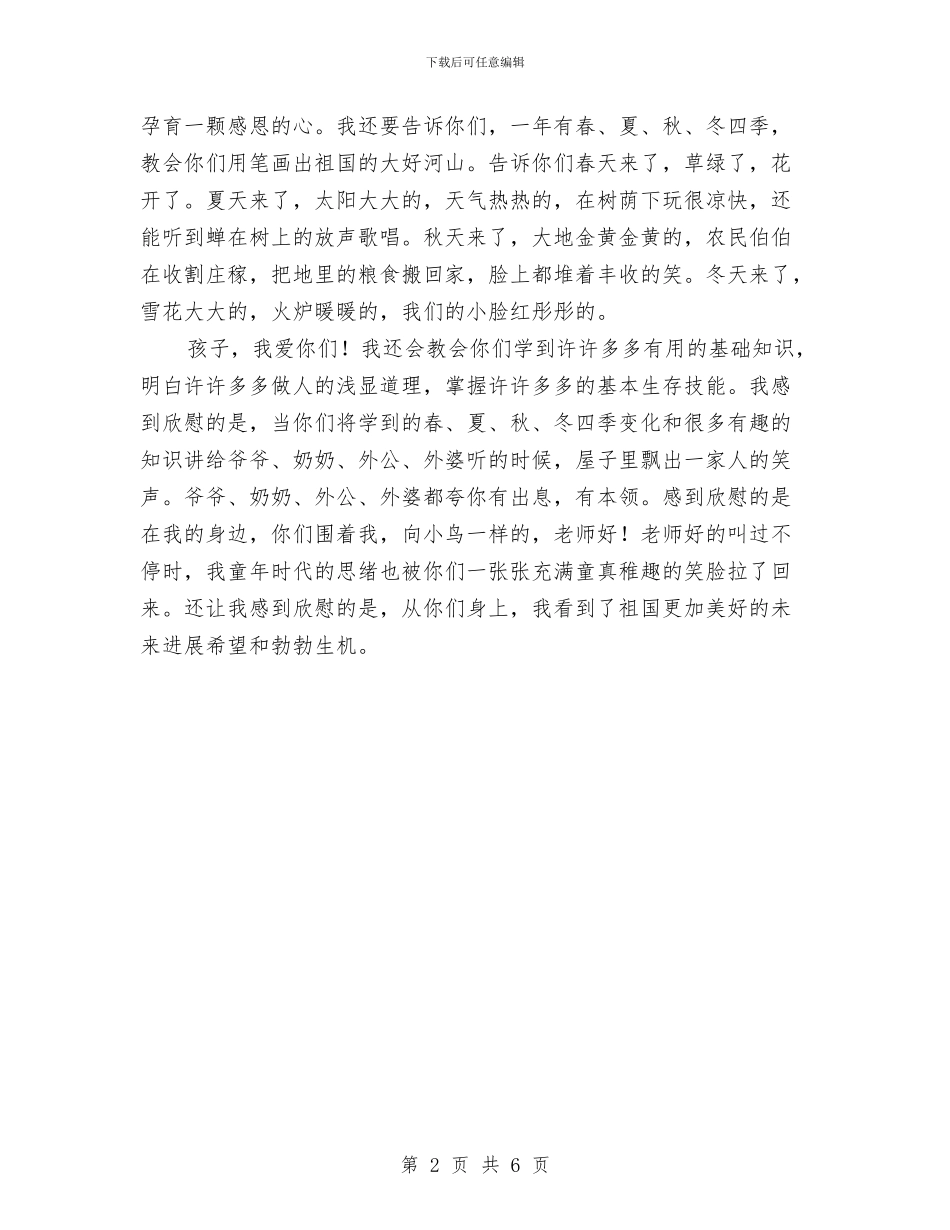 下载后可任意编辑

孕育一颗感恩的心。我还要告诉你们，一年有春、夏、秋、冬四季，教会你们用笔画出祖国的大好河山。告诉你们春天来了，草绿了，花开了。夏天来了，太阳大大的，天气热热的，在树荫下玩很凉快，还能听到蝉在树上的放声歌唱。秋天来了，大地金黄金黄的，农民伯伯在收割庄稼，把地里的粮食搬回家，脸上都堆着丰收的笑。冬天来了，雪花大大的，火炉暖暖的，我们的小脸红彤彤的。

孩子，我爱你们！我还会教会你们学到许许多多有用的基础知识，明白许许多多做人的浅显道理，掌握许许多多的基本生存技能。我感到欣慰的是，当你们将学到的春、夏、秋、冬四季变化和很多有趣的知识讲给爷爷、奶奶、外公、外婆听的时候，屋子里飘出一家人的笑声。爷爷、奶奶、外公、外婆都夸你有出息，有本领。感到欣慰的是在我的身边，你们围着我，向小鸟一样的，老师好！老师好的叫过不停时，我童年时代的思绪也被你们一张张充满童真稚趣的笑脸拉了回来。还让我感到欣慰的是，从你们身上，我看到了祖国更加美好的未来进展希望和勃勃生机。

第 2 页 共 6 页